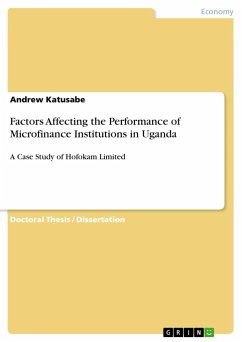 Economy

Andrew Katusabe

Factors Affecting the Performance of Microfinance Institutions in Uganda

A Case Study of Hofokam Limited

Doctoral Thesis / Dissertation

GRIN